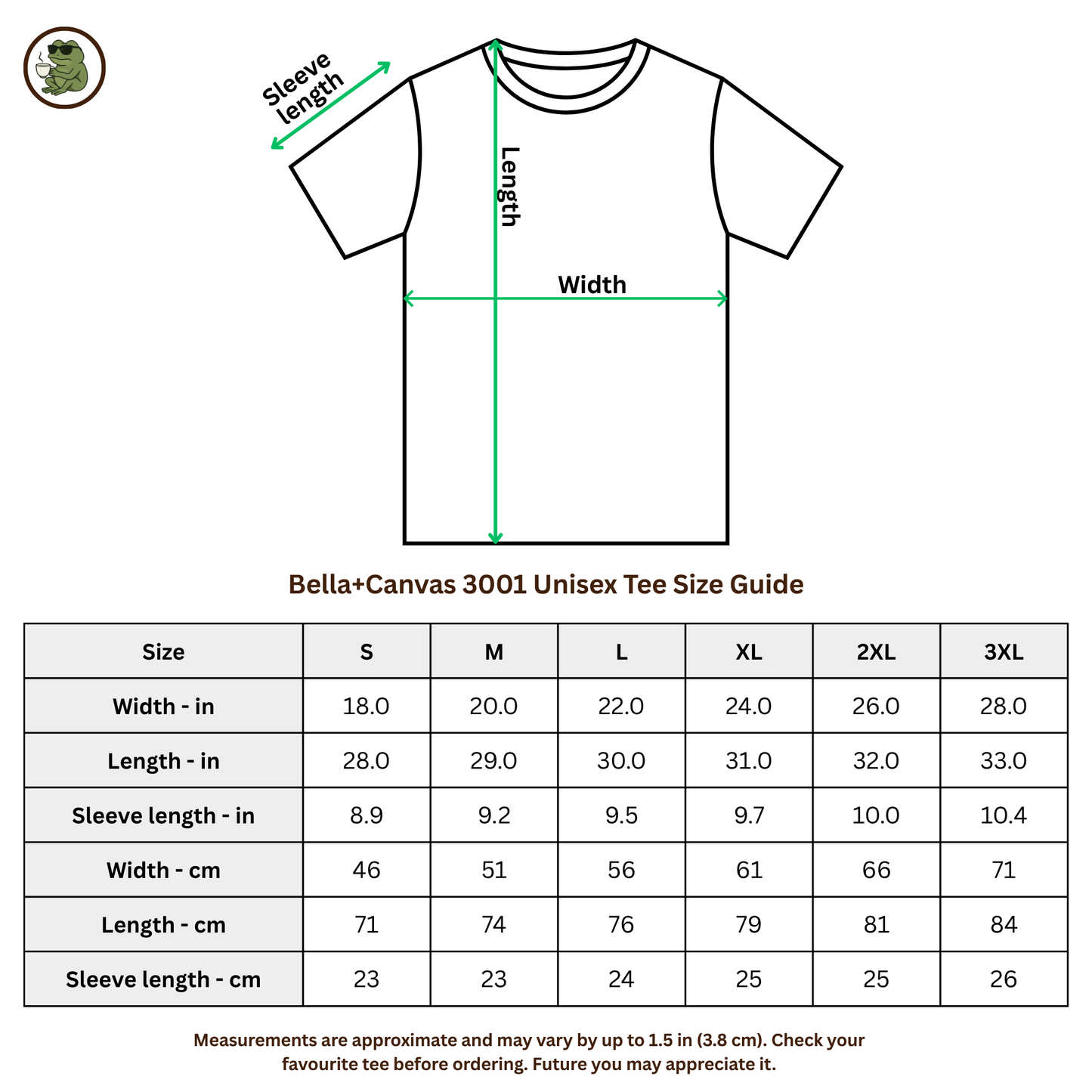 Sleeve length

Length

Width

Bella+Canvas 3001 Unisex Tee Size Guide

| Size | S | M | L | XL | 2XL | 3XL |
|---|---|---|---|---|---|---|
| Width - in | 18.0 | 20.0 | 22.0 | 24.0 | 26.0 | 28.0 |
| Length - in | 28.0 | 29.0 | 30.0 | 31.0 | 32.0 | 33.0 |
| Sleeve length - in | 8.9 | 9.2 | 9.5 | 9.7 | 10.0 | 10.4 |
| Width - cm | 46 | 51 | 56 | 61 | 66 | 71 |
| Length - cm | 71 | 74 | 76 | 79 | 81 | 84 |
| Sleeve length - cm | 23 | 23 | 24 | 25 | 25 | 26 |

Measurements are approximate and may vary by up to 1.5 in (3.8 cm). Check your favourite tee before ordering. Future you may appreciate it.